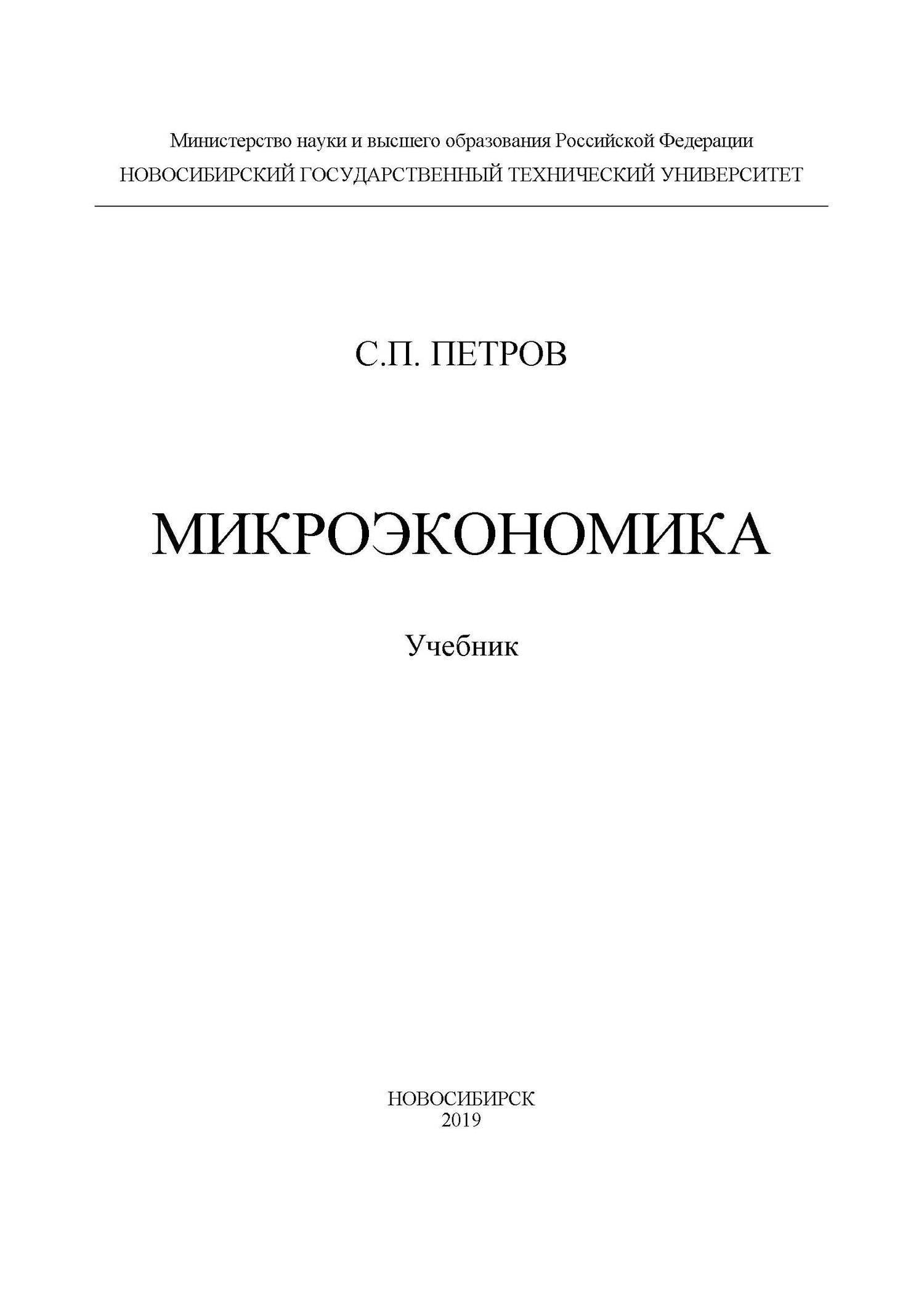 Министерство науки и высшего образования Российской Федерации
НОВОСИБИРСКИЙ ГОСУДАРСТВЕННЫЙ ТЕХНИЧЕСКИЙ УНИВЕРСИТЕТ

С.П. ПЕТРОВ

МИКРОЭКОНОМИКА

Учебник

НОВОСИБИРСК
2019